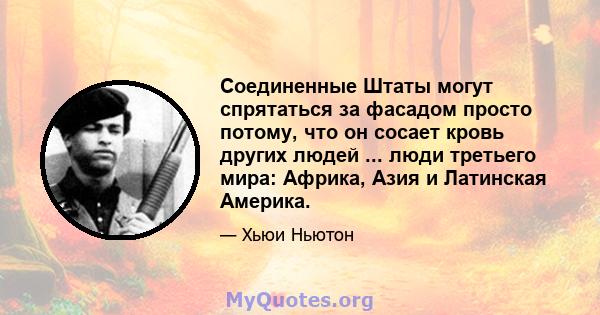 Соединенные Штаты могут спрятаться за фасадом просто потому, что он сосает кровь других людей ... люди третьего мира: Африка, Азия и Латинская Америка.

— Хьюи Ньютон

MyQuotes.org